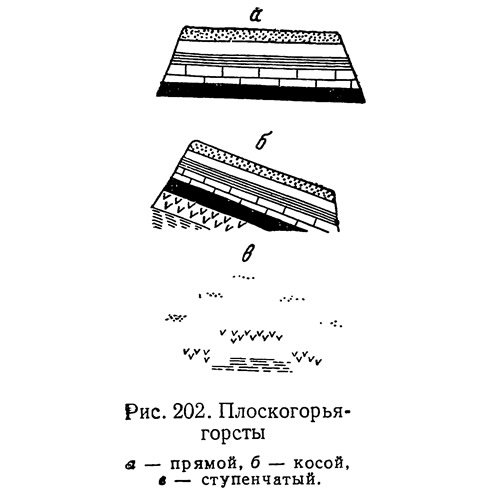 а

б

в

Рис. 202. Плоскогорья-горсты

а — прямой, б — косой, в — ступенчатый.